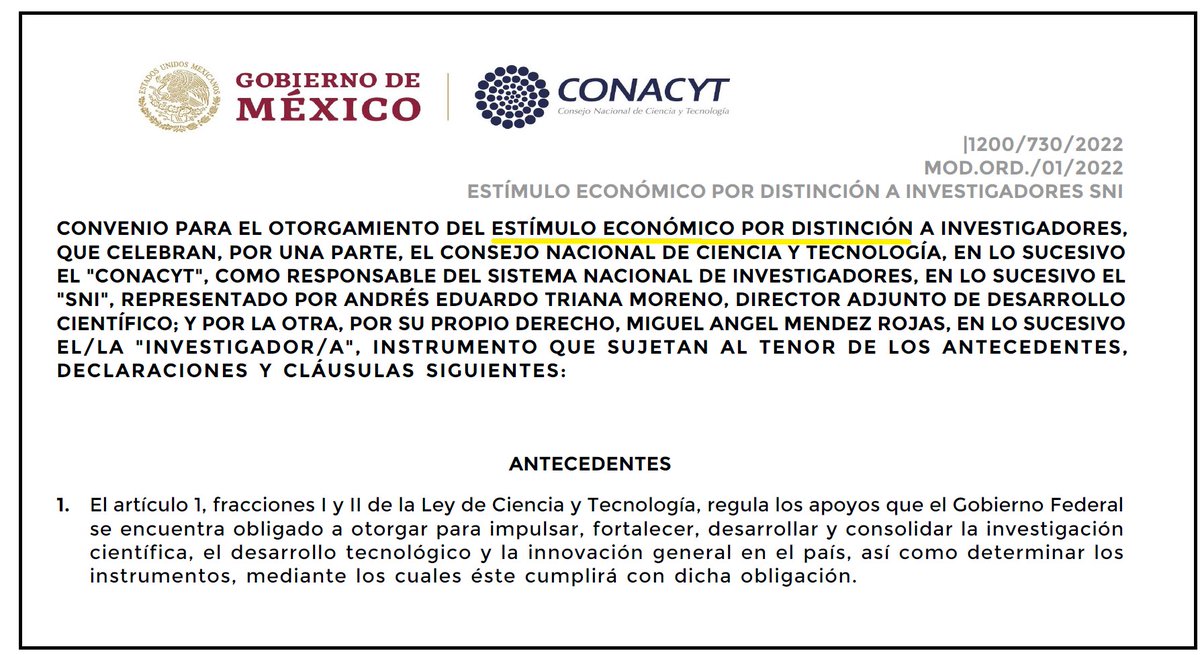 ESTADOS UNIDOS MEXICANOS

GOBIERNO DE MÉXICO

CONACYT
Consejo Nacional de Ciencia y Tecnología

|1200/730/2022
MOD.ORD./01/2022
ESTÍMULO ECONÓMICO POR DISTINCIÓN A INVESTIGADORES SNI

CONVENIO PARA EL OTORGAMIENTO DEL ESTÍMULO ECONÓMICO POR DISTINCIÓN A INVESTIGADORES, QUE CELEBRAN, POR UNA PARTE, EL CONSEJO NACIONAL DE CIENCIA Y TECNOLOGÍA, EN LO SUCESIVO EL "CONACYT", COMO RESPONSABLE DEL SISTEMA NACIONAL DE INVESTIGADORES, EN LO SUCESIVO EL "SNI", REPRESENTADO POR ANDRÉS EDUARDO TRIANA MORENO, DIRECTOR ADJUNTO DE DESARROLLO CIENTÍFICO; Y POR LA OTRA, POR SU PROPIO DERECHO, MIGUEL ANGEL MENDEZ ROJAS, EN LO SUCESIVO EL/LA "INVESTIGADOR/A", INSTRUMENTO QUE SUJETAN AL TENOR DE LOS ANTECEDENTES, DECLARACIONES Y CLÁUSULAS SIGUIENTES:

ANTECEDENTES

1. El artículo 1, fracciones I y II de la Ley de Ciencia y Tecnología, regula los apoyos que el Gobierno Federal se encuentra obligado a otorgar para impulsar, fortalecer, desarrollar y consolidar la investigación científica, el desarrollo tecnológico y la innovación general en el país, así como determinar los instrumentos, mediante los cuales éste cumplirá con dicha obligación.